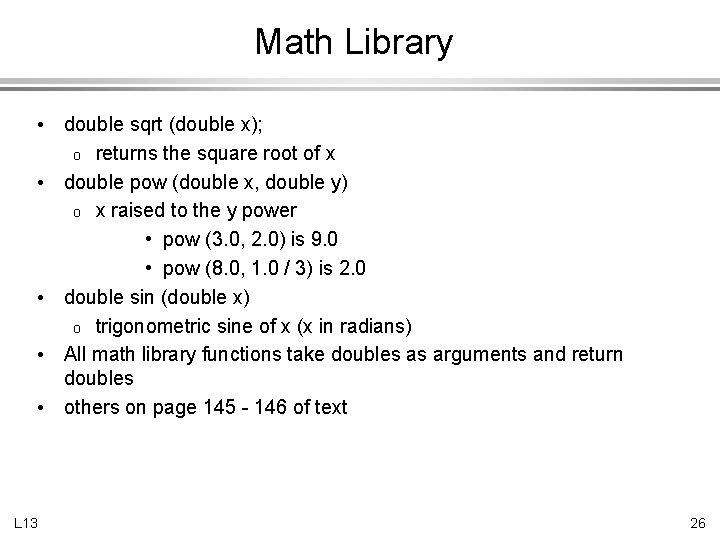 Math Library

• double sqrt (double x);
  o returns the square root of x
• double pow (double x, double y)
  o x raised to the y power
    • pow (3.0, 2.0) is 9.0
    • pow (8.0, 1.0 / 3) is 2.0
• double sin (double x)
  o trigonometric sine of x (x in radians)
• All math library functions take doubles as arguments and return doubles
• others on page 145 - 146 of text

L13

26